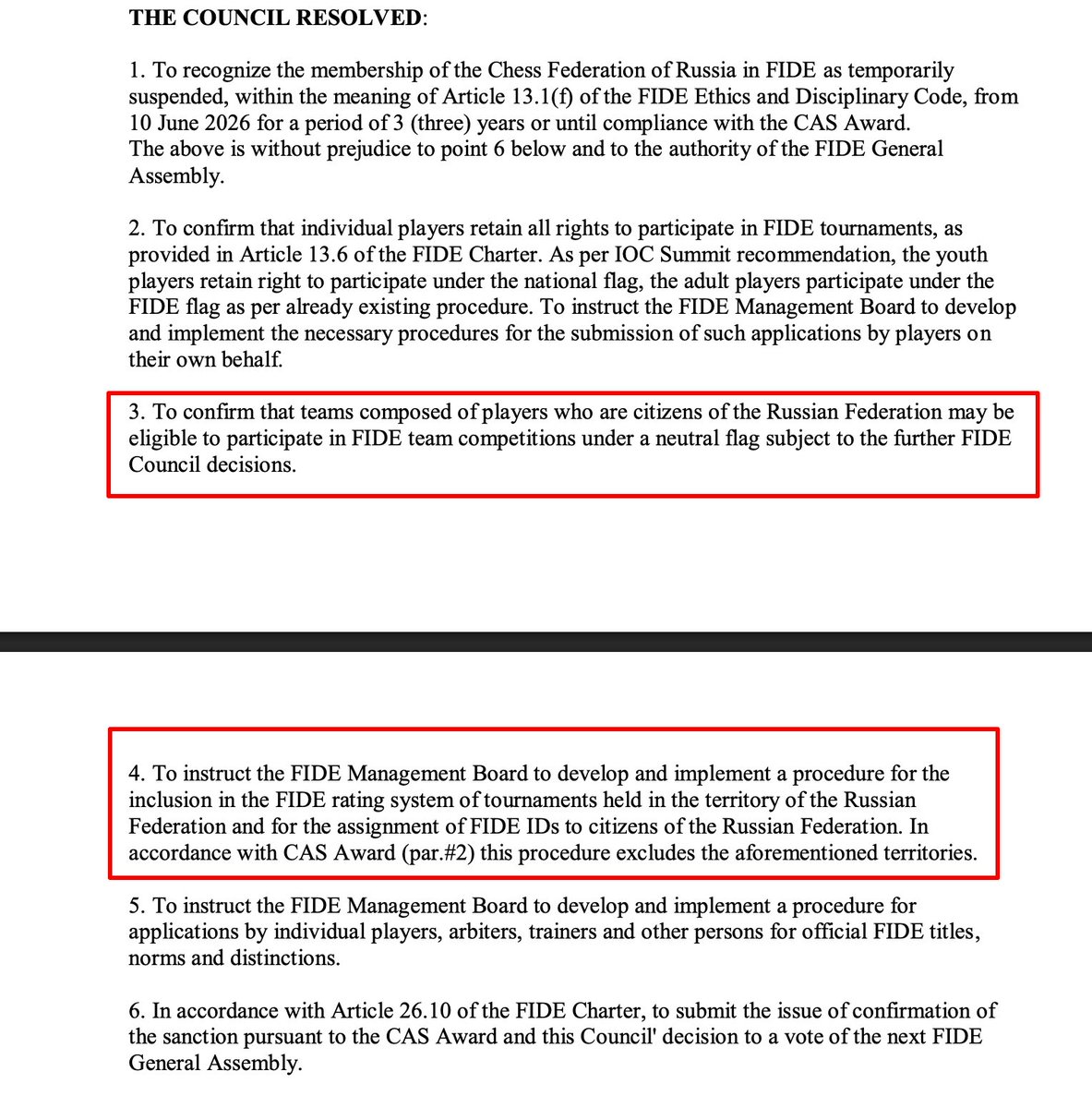 THE COUNCIL RESOLVED:

1. To recognize the membership of the Chess Federation of Russia in FIDE as temporarily suspended, within the meaning of Article 13.1(f) of the FIDE Ethics and Disciplinary Code, from 10 June 2026 for a period of 3 (three) years or until compliance with the CAS Award.
The above is without prejudice to point 6 below and to the authority of the FIDE General Assembly.

2. To confirm that individual players retain all rights to participate in FIDE tournaments, as provided in Article 13.6 of the FIDE Charter. As per IOC Summit recommendation, the youth players retain right to participate under the national flag, the adult players participate under the FIDE flag as per already existing procedure. To instruct the FIDE Management Board to develop and implement the necessary procedures for the submission of such applications by players on their own behalf.

3. To confirm that teams composed of players who are citizens of the Russian Federation may be eligible to participate in FIDE team competitions under a neutral flag subject to the further FIDE Council decisions.

4. To instruct the FIDE Management Board to develop and implement a procedure for the inclusion in the FIDE rating system of tournaments held in the territory of the Russian Federation and for the assignment of FIDE IDs to citizens of the Russian Federation. In accordance with CAS Award (par.#2) this procedure excludes the aforementioned territories.

5. To instruct the FIDE Management Board to develop and implement a procedure for applications by individual players, arbiters, trainers and other persons for official FIDE titles, norms and distinctions.

6. In accordance with Article 26.10 of the FIDE Charter, to submit the issue of confirmation of the sanction pursuant to the CAS Award and this Council' decision to a vote of the next FIDE General Assembly.